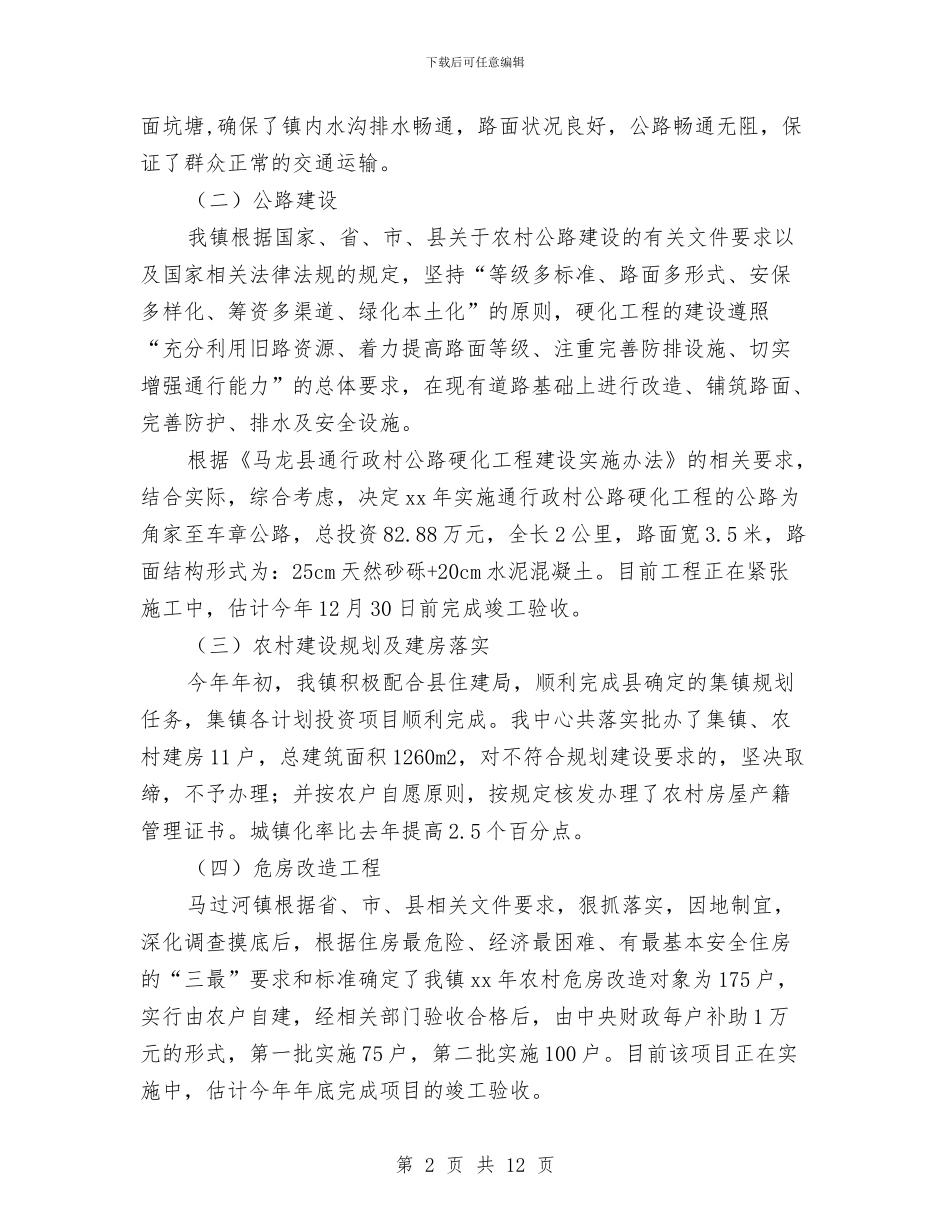 下载后可任意编辑

面坑塘,确保了镇内水沟排水畅通，路面状况良好，公路畅通无阻，保证了群众正常的交通运输。

（二）公路建设

我镇根据国家、省、市、县关于农村公路建设的有关文件要求以及国家相关法律法规的规定，坚持“等级多标准、路面多形式、安保多样化、筹资多渠道、绿化本土化”的原则，硬化工程的建设遵照“充分利用旧路资源、着力提高路面等级、注重完善防排设施、切实增强通行能力”的总体要求，在现有道路基础上进行改造、铺筑路面、完善防护、排水及安全设施。

根据《马龙县通行政村公路硬化工程建设实施办法》的相关要求，结合实际，综合考虑，决定xx年实施通行政村公路硬化工程的公路为角家至车章公路，总投资82.88万元，全长2公里，路面宽3.5米，路面结构形式为：25cm天然砂砾+20cm水泥混凝土。目前工程正在紧张施工中，估计今年12月30日前完成竣工验收。

（三）农村建设规划及建房落实

今年年初，我镇积极配合县住建局，顺利完成县确定的集镇规划任务，集镇各计划投资项目顺利完成。我中心共落实批办了集镇、农村建房11户，总建筑面积1260m2，对不符合规划建设要求的，坚决取缔，不予办理；并按农户自愿原则，按规定核发办理了农村房屋产籍管理证书。城镇化率比去年提高2.5个百分点。

（四）危房改造工程

马过河镇根据省、市、县相关文件要求，狠抓落实，因地制宜，深化调查摸底后，根据住房最危险、经济最困难、有最基本安全住房的“三最”要求和标准确定了我镇xx年农村危房改造对象为175户，实行由农户自建，经相关部门验收合格后，由中央财政每户补助1万元的形式，第一批实施75户，第二批实施100户。目前该项目正在实施中，估计今年年底完成项目的竣工验收。

第 2 页 共 12 页